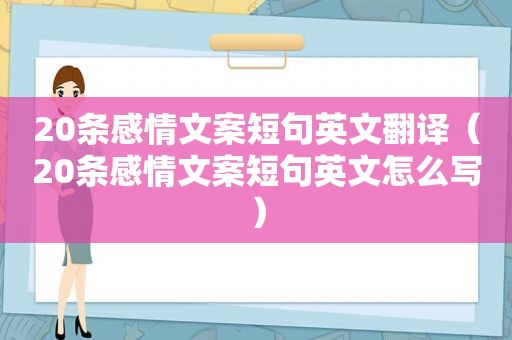 20条感情文案短句英文翻译（20条感情文案短句英文怎么写）